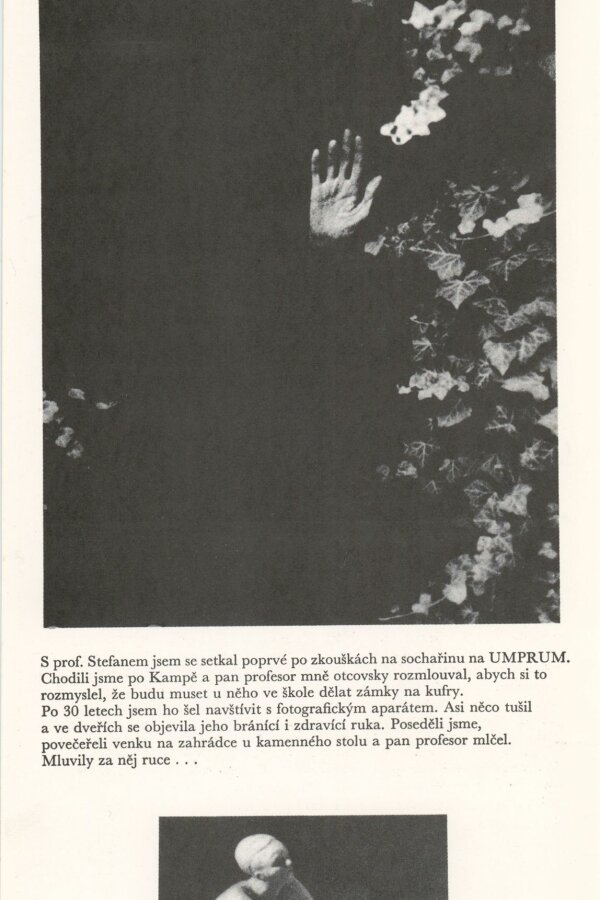 S prof. Stefanem jsem se setkal poprvé po zkouškách na sochařinu na UMPRUM. Chodili jsme po Kampě a pan profesor mně otcovsky rozmlouval, abych si to rozmyslel, že budu muset u něho ve škole dělat zámky na kufry.

Po 30 letech jsem ho šel navštívit s fotografickým aparátem. Asi něco tušil a ve dveřích se objevila jeho bránící i zdravící ruka. Poseděli jsme, povečeřeli venku na zahrádce u kamenného stolu a pan profesor mlčel. Mluvily za něj ruce . . .